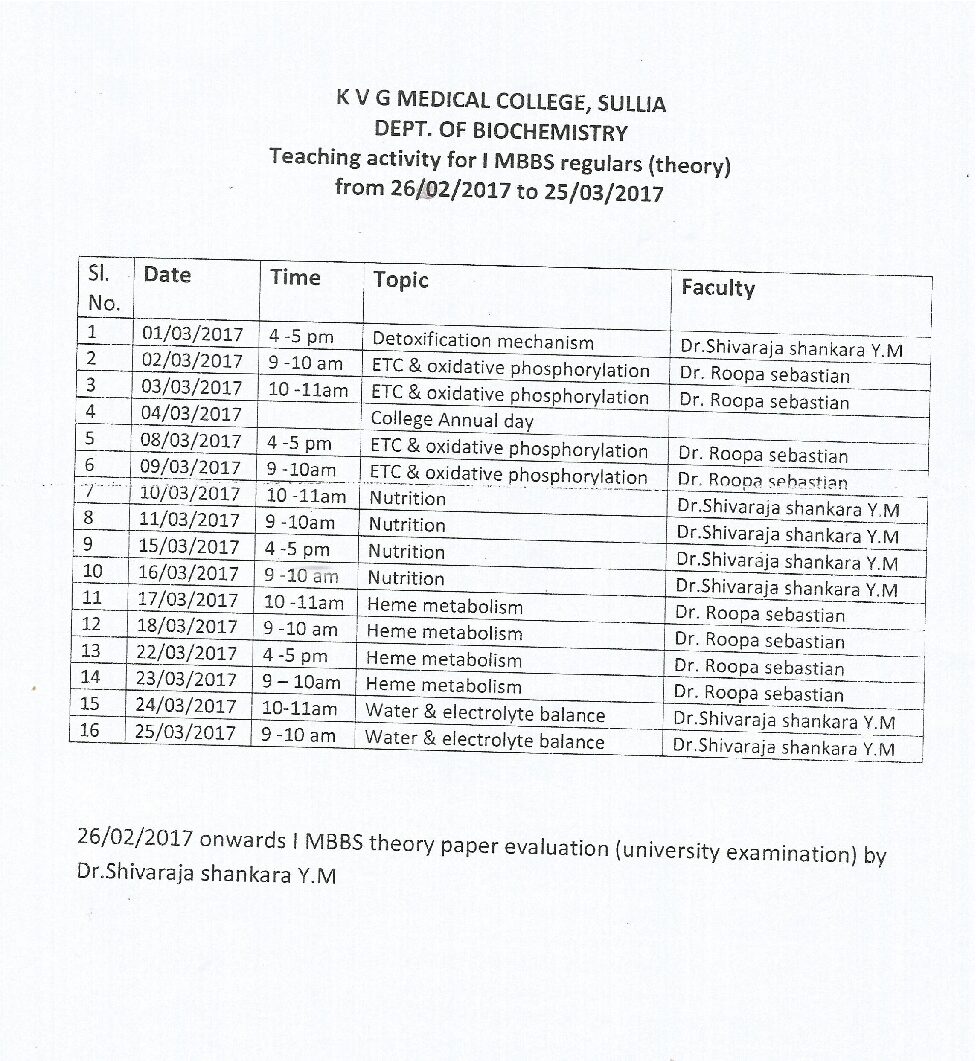 K V G MEDICAL COLLEGE, SULLIA
DEPT. OF BIOCHEMISTRY
Teaching activity for I MBBS regulars (theory)
from 26/02/2017 to 25/03/2017

| Sl. No. | Date | Time | Topic | Faculty |
|---|---|---|---|---|
| 1 | 01/03/2017 | 4 -5 pm | Detoxification mechanism | Dr.Shivaraja shankara Y.M |
| 2 | 02/03/2017 | 9 -10 am | ETC & oxidative phosphorylation | Dr. Roopa sebastian |
| 3 | 03/03/2017 | 10 -11am | ETC & oxidative phosphorylation | Dr. Roopa sebastian |
| 4 | 04/03/2017 | | College Annual day | |
| 5 | 08/03/2017 | 4 -5 pm | ETC & oxidative phosphorylation | Dr. Roopa sebastian |
| 6 | 09/03/2017 | 9 -10am | ETC & oxidative phosphorylation | Dr. Roopa sebastian |
| 7 | 10/03/2017 | 10 -11am | Nutrition | Dr.Shivaraja shankara Y.M |
| 8 | 11/03/2017 | 9 -10am | Nutrition | Dr.Shivaraja shankara Y.M |
| 9 | 15/03/2017 | 4 -5 pm | Nutrition | Dr.Shivaraja shankara Y.M |
| 10 | 16/03/2017 | 9 -10 am | Nutrition | Dr.Shivaraja shankara Y.M |
| 11 | 17/03/2017 | 10 -11am | Heme metabolism | Dr. Roopa sebastian |
| 12 | 18/03/2017 | 9 -10 am | Heme metabolism | Dr. Roopa sebastian |
| 13 | 22/03/2017 | 4 -5 pm | Heme metabolism | Dr. Roopa sebastian |
| 14 | 23/03/2017 | 9 – 10am | Heme metabolism | Dr. Roopa sebastian |
| 15 | 24/03/2017 | 10-11am | Water & electrolyte balance | Dr.Shivaraja shankara Y.M |
| 16 | 25/03/2017 | 9 -10 am | Water & electrolyte balance | Dr.Shivaraja shankara Y.M |

26/02/2017 onwards I MBBS theory paper evaluation (university examination) by Dr.Shivaraja shankara Y.M